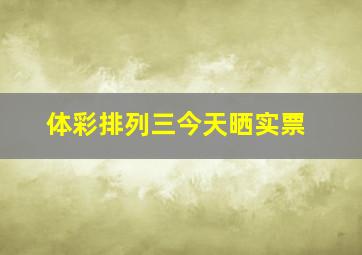 体彩排列三今天晒实票